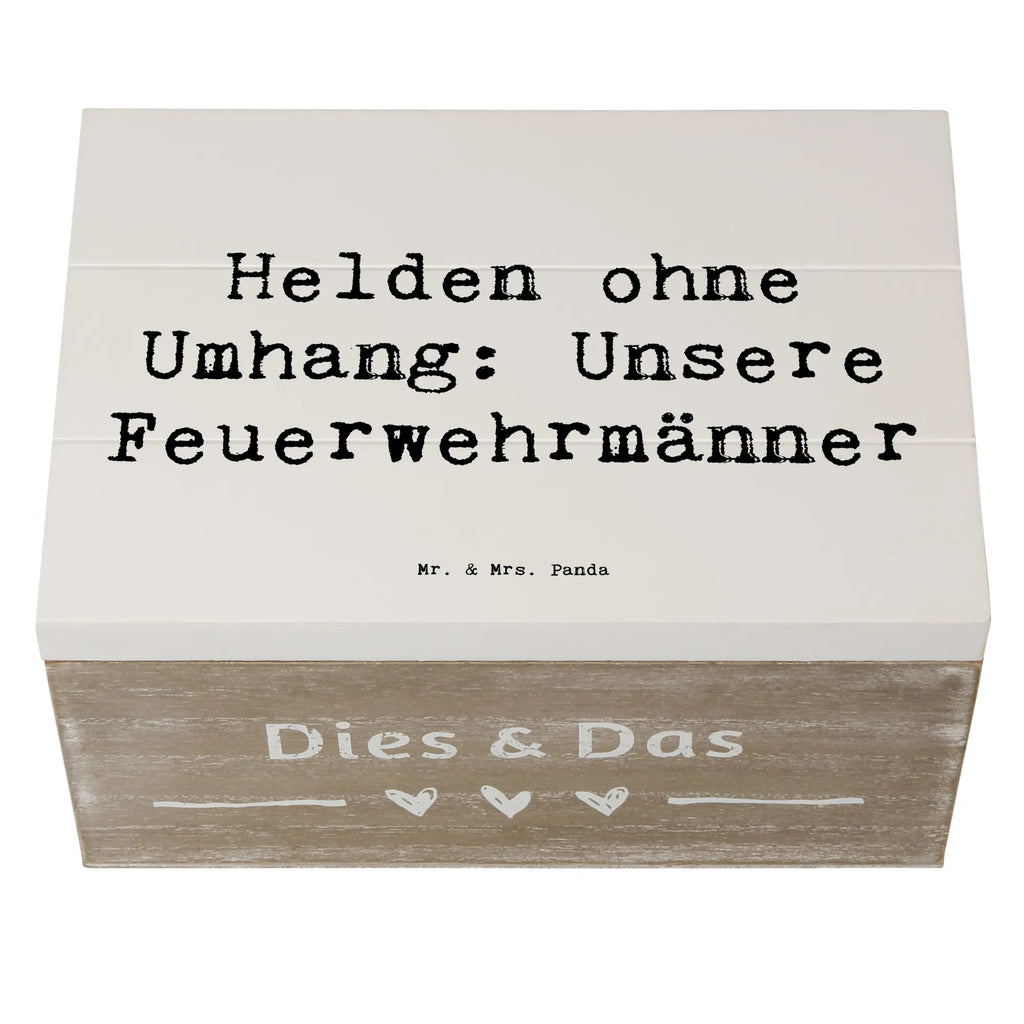 Helden ohne Umhang: Unsere Feuerwehrmänner

Mr. & Mrs. Panda

Dies & Das